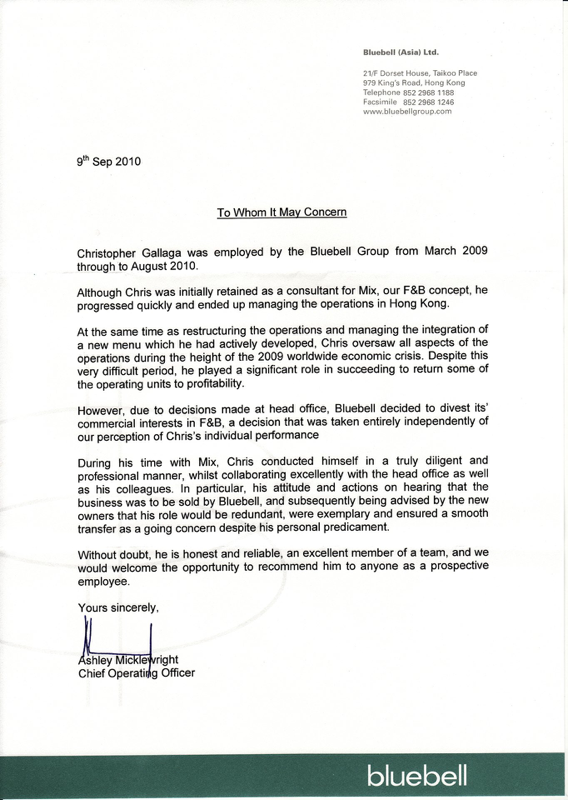 Bluebell (Asia) Ltd.

21/F Dorset House, Taikoo Place
979 King's Road, Hong Kong
Telephone 852 2968 1188
Facsimile 852 2968 1246
www.bluebellgroup.com

9$^{th}$ Sep 2010

To Whom It May Concern

Christopher Gallaga was employed by the Bluebell Group from March 2009 through to August 2010.

Although Chris was initially retained as a consultant for Mix, our F&B concept, he progressed quickly and ended up managing the operations in Hong Kong.

At the same time as restructuring the operations and managing the integration of a new menu which he had actively developed, Chris oversaw all aspects of the operations during the height of the 2009 worldwide economic crisis. Despite this very difficult period, he played a significant role in succeeding to return some of the operating units to profitability.

However, due to decisions made at head office, Bluebell decided to divest its' commercial interests in F&B, a decision that was taken entirely independently of our perception of Chris's individual performance

During his time with Mix, Chris conducted himself in a truly diligent and professional manner, whilst collaborating excellently with the head office as well as his colleagues. In particular, his attitude and actions on hearing that the business was to be sold by Bluebell, and subsequently being advised by the new owners that his role would be redundant, were exemplary and ensured a smooth transfer as a going concern despite his personal predicament.

Without doubt, he is honest and reliable, an excellent member of a team, and we would welcome the opportunity to recommend him to anyone as a prospective employee.

Yours sincerely,

Ashley Micklewright
Chief Operating Officer

bluebell